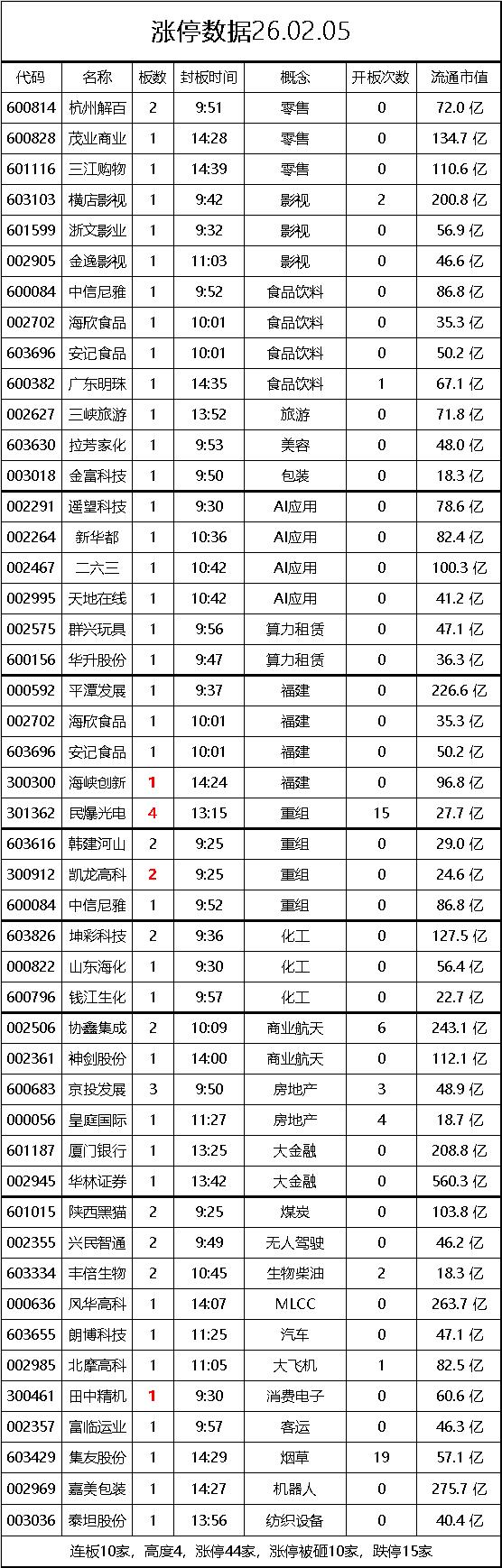 涨停数据26.02.05

| 代码 | 名称 | 板数 | 封板时间 | 概念 | 开板次数 | 流通市值 |
|---|---|---|---|---|---|---|
| 600814 | 杭州解百 | 2 | 9:51 | 零售 | 0 | 72.0 亿 |
| 600828 | 茂业商业 | 1 | 14:28 | 零售 | 0 | 134.7 亿 |
| 601116 | 三江购物 | 1 | 14:39 | 零售 | 0 | 110.6 亿 |
| 603103 | 横店影视 | 1 | 9:42 | 影视 | 2 | 200.8 亿 |
| 601599 | 浙文影业 | 1 | 9:32 | 影视 | 0 | 56.9 亿 |
| 002905 | 金逸影视 | 1 | 11:03 | 影视 | 0 | 46.6 亿 |
| 600084 | 中信尼雅 | 1 | 9:52 | 食品饮料 | 0 | 86.8 亿 |
| 002702 | 海欣食品 | 1 | 10:01 | 食品饮料 | 0 | 35.3 亿 |
| 603696 | 安记食品 | 1 | 10:01 | 食品饮料 | 0 | 50.2 亿 |
| 600382 | 广东明珠 | 1 | 14:35 | 食品饮料 | 1 | 67.1 亿 |
| 002627 | 三峡旅游 | 1 | 13:52 | 旅游 | 0 | 71.8 亿 |
| 603630 | 拉芳家化 | 1 | 9:53 | 美容 | 0 | 48.0 亿 |
| 003018 | 金富科技 | 1 | 9:50 | 包装 | 0 | 18.3 亿 |
| 002291 | 遥望科技 | 1 | 9:30 | AI应用 | 0 | 78.6 亿 |
| 002264 | 新华都 | 1 | 10:36 | AI应用 | 0 | 82.4 亿 |
| 002467 | 二六三 | 1 | 10:42 | AI应用 | 0 | 100.3 亿 |
| 002995 | 天地在线 | 1 | 10:42 | AI应用 | 0 | 41.2 亿 |
| 002575 | 群兴玩具 | 1 | 9:56 | 算力租赁 | 0 | 47.1 亿 |
| 600156 | 华升股份 | 1 | 9:47 | 算力租赁 | 0 | 36.3 亿 |
| 000592 | 平潭发展 | 1 | 9:37 | 福建 | 0 | 226.6 亿 |
| 002702 | 海欣食品 | 1 | 10:01 | 福建 | 0 | 35.3 亿 |
| 603696 | 安记食品 | 1 | 10:01 | 福建 | 0 | 50.2 亿 |
| 300300 | 海峡创新 | 1 | 14:24 | 福建 | 0 | 96.8 亿 |
| 301362 | 民爆光电 | 4 | 13:15 | 重组 | 15 | 27.7 亿 |
| 603616 | 韩建河山 | 2 | 9:25 | 重组 | 0 | 29.0 亿 |
| 300912 | 凯龙高科 | 2 | 9:25 | 重组 | 0 | 24.6 亿 |
| 600084 | 中信尼雅 | 1 | 9:52 | 重组 | 0 | 86.8 亿 |
| 603826 | 坤彩科技 | 2 | 9:36 | 化工 | 0 | 127.5 亿 |
| 000822 | 山东海化 | 1 | 9:30 | 化工 | 0 | 56.4 亿 |
| 600796 | 钱江生化 | 1 | 9:57 | 化工 | 0 | 22.7 亿 |
| 002506 | 协鑫集成 | 2 | 10:09 | 商业航天 | 6 | 243.1 亿 |
| 002361 | 神剑股份 | 1 | 14:00 | 商业航天 | 0 | 112.1 亿 |
| 600683 | 京投发展 | 3 | 9:50 | 房地产 | 3 | 48.9 亿 |
| 000056 | 皇庭国际 | 1 | 11:27 | 房地产 | 4 | 18.7 亿 |
| 601187 | 厦门银行 | 1 | 13:25 | 大金融 | 0 | 208.8 亿 |
| 002945 | 华林证券 | 1 | 13:42 | 大金融 | 0 | 560.3 亿 |
| 601015 | 陕西黑猫 | 2 | 9:25 | 煤炭 | 0 | 103.8 亿 |
| 002355 | 兴民智通 | 2 | 9:49 | 无人驾驶 | 0 | 46.2 亿 |
| 603334 | 丰倍生物 | 2 | 10:45 | 生物柴油 | 2 | 18.3 亿 |
| 000636 | 风华高科 | 1 | 14:07 | MLCC | 0 | 263.7 亿 |
| 603655 | 朗博科技 | 1 | 11:25 | 汽车 | 0 | 47.1 亿 |
| 002985 | 北摩高科 | 1 | 11:05 | 大飞机 | 1 | 82.5 亿 |
| 300461 | 田中精机 | 1 | 9:30 | 消费电子 | 0 | 60.6 亿 |
| 002357 | 富临运业 | 1 | 9:57 | 客运 | 0 | 46.3 亿 |
| 603429 | 集友股份 | 1 | 14:29 | 烟草 | 19 | 57.1 亿 |
| 002969 | 嘉美包装 | 1 | 14:27 | 机器人 | 0 | 275.7 亿 |
| 003036 | 泰坦股份 | 1 | 13:56 | 纺织设备 | 0 | 40.4 亿 |

连板10家，高度4，涨停44家，涨停被砸10家，跌停15家